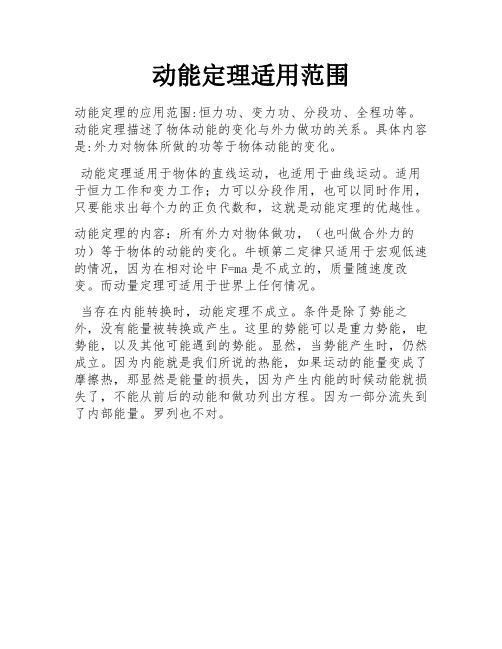 动能定理适用范围

动能定理的应用范围:恒力功、变力功、分段功、全程功等。动能定理描述了物体动能的变化与外力做功的关系。具体内容是:外力对物体所做的功等于物体动能的变化。

动能定理适用于物体的直线运动，也适用于曲线运动。适用于恒力工作和变力工作；力可以分段作用，也可以同时作用，只要能求出每个力的正负代数和，这就是动能定理的优越性。

动能定理的内容：所有外力对物体做功，（也叫做合外力的功）等于物体的动能的变化。牛顿第二定律只适用于宏观低速的情况，因为在相对论中 F=ma 是不成立的，质量随速度改变。而动量定理可适用于世界上任何情况。

当存在内能转换时，动能定理不成立。条件是除了势能之外，没有能量被转换或产生。这里的势能可以是重力势能，电势能，以及其他可能遇到的势能。显然，当势能产生时，仍然成立。因为内能就是我们所说的热能，如果运动的能量变成了摩擦热，那显然是能量的损失，因为产生内能的时候动能就损失了，不能从前后的动能和做功列出方程。因为一部分流失到了内部能量。罗列也不对。